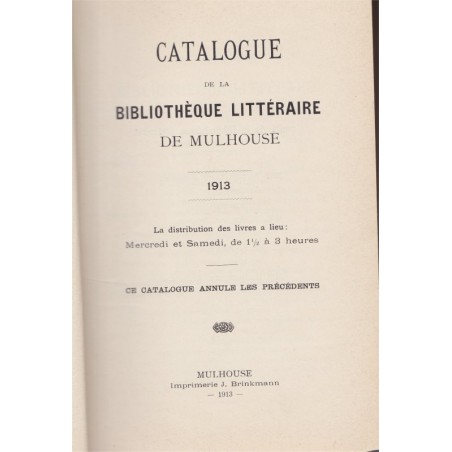 CATALOGUE

DE LA

BIBLIOTHÈQUE LITTÉRAIRE

DE MULHOUSE

1913

La distribution des livres a lieu:
Mercredi et Samedi, de $1\frac{1}{2}$ à 3 heures

CE CATALOGUE ANNULE LES PRÉCÉDENTS

MULHOUSE
Imprimerie J. Brinkmann
— 1913 —